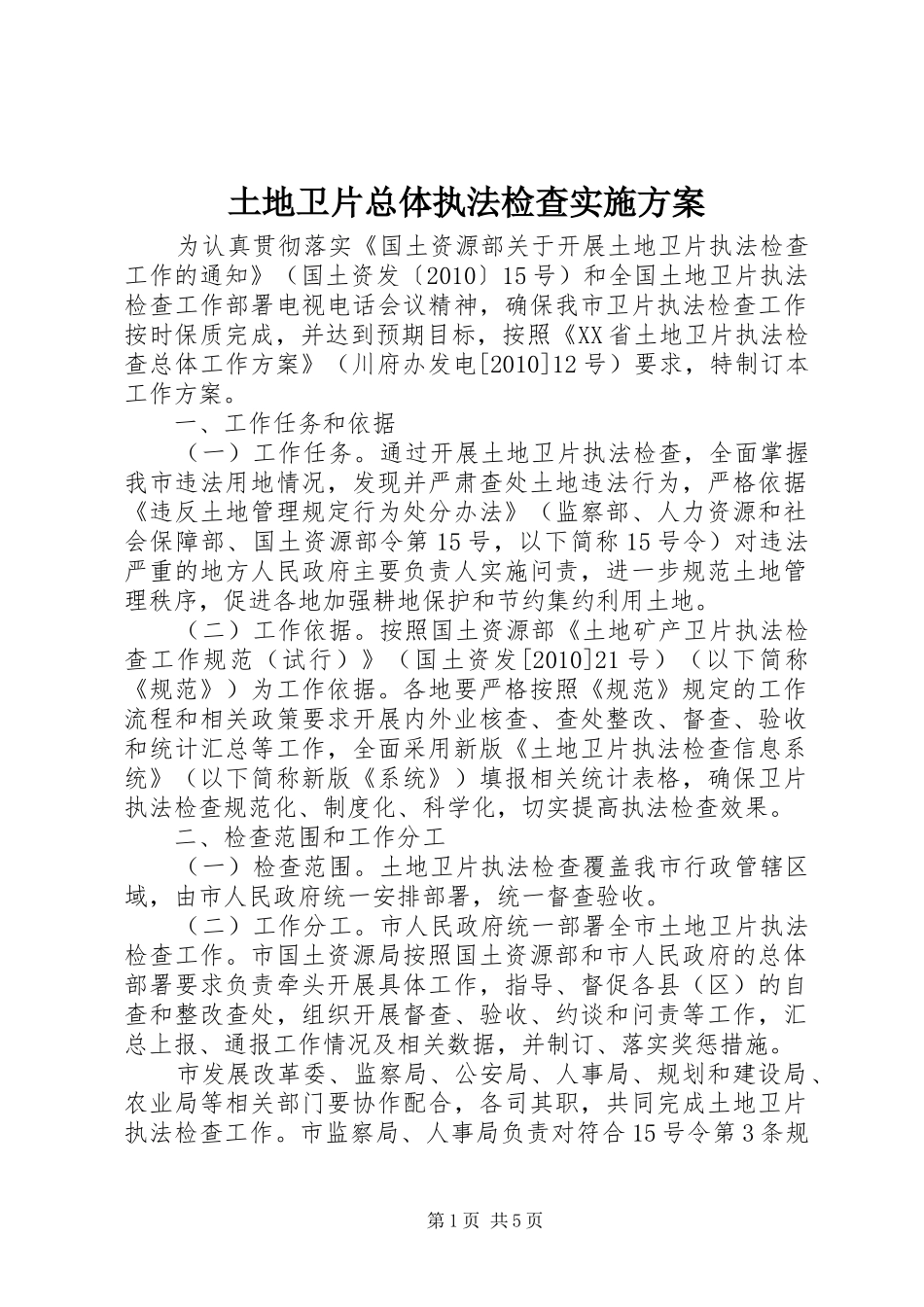 土地卫片总体执法检查实施方案

为认真贯彻落实《国土资源部关于开展土地卫片执法检查工作的通知》（国土资发〔2010〕15号）和全国土地卫片执法检查工作部署电视电话会议精神，确保我市卫片执法检查工作按时保质完成，并达到预期目标，按照《XX省土地卫片执法检查总体工作方案》（川府办发电[2010]12号）要求，特制订本工作方案。

一、工作任务和依据

（一）工作任务。通过开展土地卫片执法检查，全面掌握我市违法用地情况，发现并严肃查处土地违法行为，严格依据《违反土地管理规定行为处分办法》（监察部、人力资源和社会保障部、国土资源部令第15号，以下简称15号令）对违法严重的地方人民政府主要负责人实施问责，进一步规范土地管理秩序，促进各地加强耕地保护和节约集约利用土地。

（二）工作依据。按照国土资源部《土地矿产卫片执法检查工作规范（试行）》（国土资发[2010]21号）（以下简称《规范》）为工作依据。各地要严格按照《规范》规定的工作流程和相关政策要求开展内外业核查、查处整改、督查、验收和统计汇总等工作，全面采用新版《土地卫片执法检查信息系统》（以下简称新版《系统》）填报相关统计表格，确保卫片执法检查规范化、制度化、科学化，切实提高执法检查效果。

二、检查范围和工作分工

（一）检查范围。土地卫片执法检查覆盖我市行政管辖区域，由市人民政府统一安排部署，统一督查验收。

（二）工作分工。市人民政府统一部署全市土地卫片执法检查工作。市国土资源局按照国土资源部和市人民政府的总体部署要求负责牵头开展具体工作，指导、督促各县（区）的自查和整改查处，组织开展督查、验收、约谈和问责等工作，汇总上报、通报工作情况及相关数据，并制订、落实奖惩措施。

市发展改革委、监察局、公安局、人事局、规划和建设局、农业局等相关部门要协作配合，各司其职，共同完成土地卫片执法检查工作。市监察局、人事局负责对符合15号令第3条规

第1页 共5页